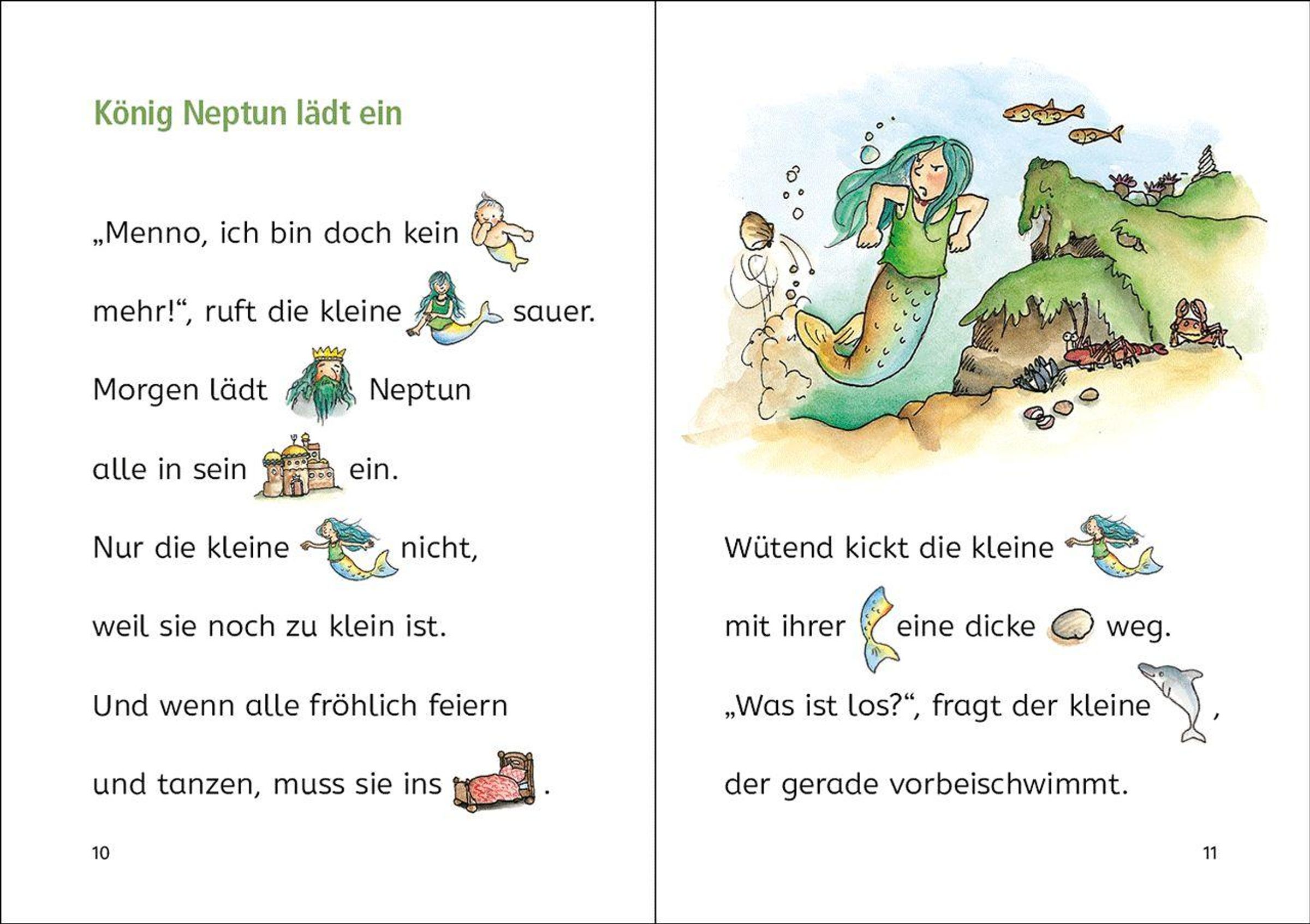 König Neptun lädt ein

„Menno, ich bin doch kein

mehr!“, ruft die kleine sauer.

Morgen lädt Neptun

alle in sein ein.

Nur die kleine nicht,

weil sie noch zu klein ist.

Und wenn alle fröhlich feiern

und tanzen, muss sie ins .

10

Wütend kickt die kleine

mit ihrer eine dicke weg.

„Was ist los?“, fragt der kleine ,

der gerade vorbeischwimmt.

11